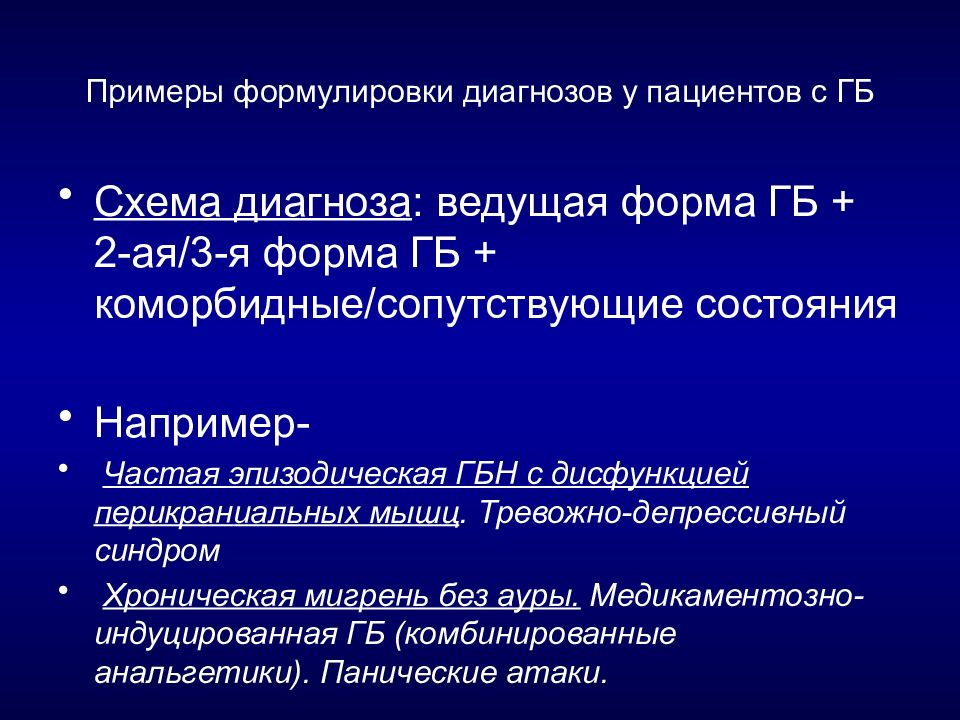 Примеры формулировки диагнозов у пациентов с ГБ

• Схема диагноза: ведущая форма ГБ + 2-ая/3-я форма ГБ + коморбидные/сопутствующие состояния

• Например-

• Частая эпизодическая ГБН с дисфункцией перикраниальных мышц. Тревожно-депрессивный синдром

• Хроническая мигрень без ауры. Медикаментозно-индуцированная ГБ (комбинированные анальгетики). Панические атаки.